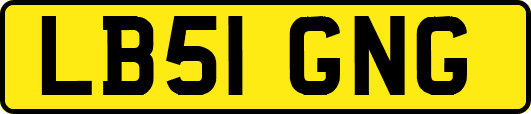 LB51 GNG